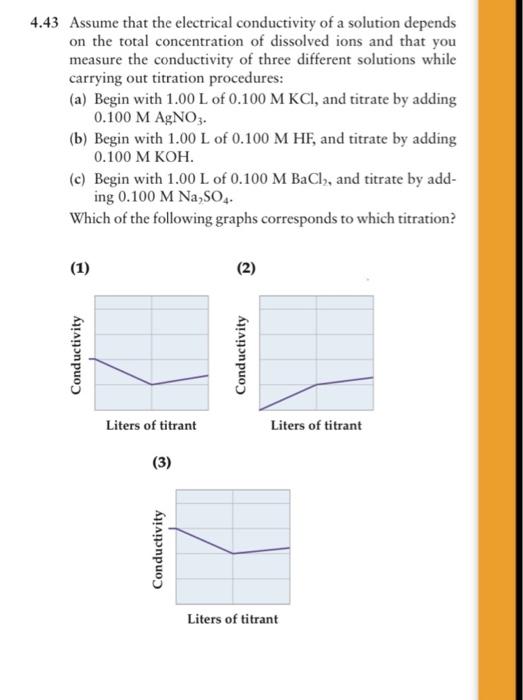 4.43 Assume that the electrical conductivity of a solution depends on the total concentration of dissolved ions and that you measure the conductivity of three different solutions while carrying out titration procedures:

(a) Begin with 1.00 L of 0.100 M KCl, and titrate by adding 0.100 M $AgNO_3$.

(b) Begin with 1.00 L of 0.100 M HF, and titrate by adding 0.100 M KOH.

(c) Begin with 1.00 L of 0.100 M $BaCl_2$, and titrate by adding 0.100 M $Na_2SO_4$.

Which of the following graphs corresponds to which titration?

(1)

Conductivity

Liters of titrant

(2)

Conductivity

Liters of titrant

(3)

Conductivity

Liters of titrant